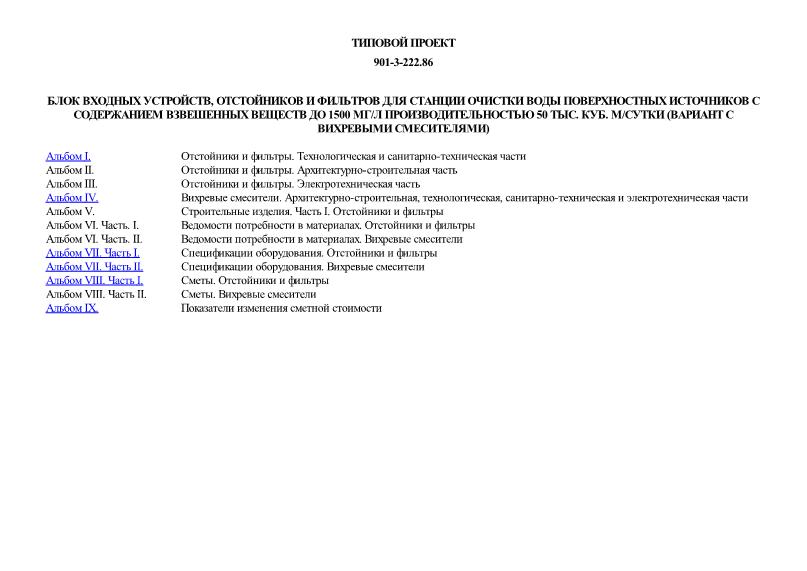 ТИПОВОЙ ПРОЕКТ

901-3-222.86

БЛОК ВХОДНЫХ УСТРОЙСТВ, ОТСТОЙНИКОВ И ФИЛЬТРОВ ДЛЯ СТАНЦИИ ОЧИСТКИ ВОДЫ ПОВЕРХНОСТНЫХ ИСТОЧНИКОВ С СОДЕРЖАНИЕМ ВЗВЕШЕННЫХ ВЕЩЕСТВ ДО 1500 МГ/Л ПРОИЗВОДИТЕЛЬНОСТЬЮ 50 ТЫС. КУБ. М/СУТКИ (ВАРИАНТ С ВИХРЕВЫМИ СМЕСИТЕЛЯМИ)

| | |
|---|---|
| Альбом I. | Отстойники и фильтры. Технологическая и санитарно-техническая части |
| Альбом II. | Отстойники и фильтры. Архитектурно-строительная часть |
| Альбом III. | Отстойники и фильтры. Электротехническая часть |
| Альбом IV. | Вихревые смесители. Архитектурно-строительная, технологическая, санитарно-техническая и электротехническая части |
| Альбом V. | Строительные изделия. Часть I. Отстойники и фильтры |
| Альбом VI. Часть. I. | Ведомости потребности в материалах. Отстойники и фильтры |
| Альбом VI. Часть. II. | Ведомости потребности в материалах. Вихревые смесители |
| Альбом VII. Часть I. | Спецификации оборудования. Отстойники и фильтры |
| Альбом VII. Часть II. | Спецификации оборудования. Вихревые смесители |
| Альбом VIII. Часть I. | Сметы. Отстойники и фильтры |
| Альбом VIII. Часть II. | Сметы. Вихревые смесители |
| Альбом IX. | Показатели изменения сметной стоимости |